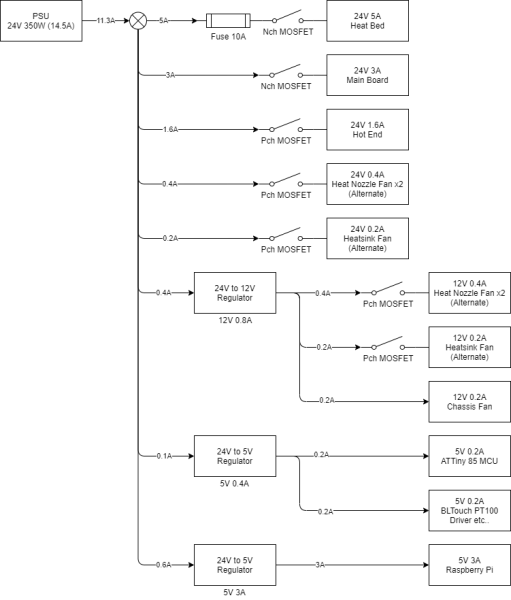 PSU
24V 350W (14.5A)

11.3A

5A

Fuse 10A

Nch MOSFET

24V 5A
Heat Bed

3A

Nch MOSFET

24V 3A
Main Board

1.6A

Pch MOSFET

24V 1.6A
Hot End

0.4A

Pch MOSFET

24V 0.4A
Heat Nozzle Fan x2
(Alternate)

0.2A

Pch MOSFET

24V 0.2A
Heatsink Fan
(Alternate)

0.4A

24V to 12V
Regulator

12V 0.8A

0.4A

Pch MOSFET

12V 0.4A
Heat Nozzle Fan x2
(Alternate)

0.2A

Pch MOSFET

12V 0.2A
Heatsink Fan
(Alternate)

0.2A

12V 0.2A
Chassis Fan

0.1A

24V to 5V
Regulator

5V 0.4A

0.2A

5V 0.2A
ATTiny 85 MCU

0.2A

5V 0.2A
BLTouch PT100
Driver etc..

0.6A

24V to 5V
Regulator

5V 3A

3A

5V 3A
Raspberry Pi